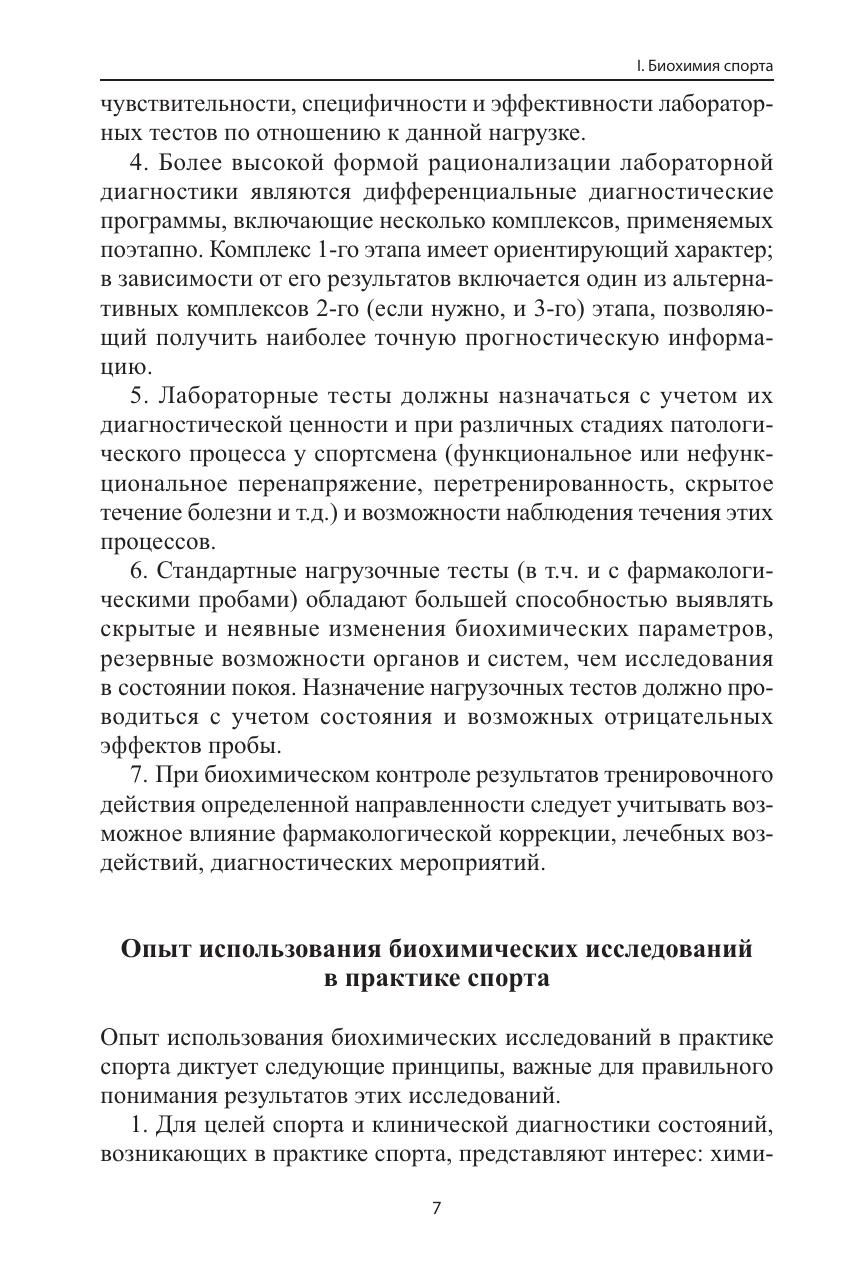 I. Биохимия спорта

чувствительности, специфичности и эффективности лабораторных тестов по отношению к данной нагрузке.

4. Более высокой формой рационализации лабораторной диагностики являются дифференциальные диагностические программы, включающие несколько комплексов, применяемых поэтапно. Комплекс 1-го этапа имеет ориентирующий характер; в зависимости от его результатов включается один из альтернативных комплексов 2-го (если нужно, и 3-го) этапа, позволяющий получить наиболее точную прогностическую информацию.

5. Лабораторные тесты должны назначаться с учетом их диагностической ценности и при различных стадиях патологического процесса у спортсмена (функциональное или нефункциональное перенапряжение, перетренированность, скрытое течение болезни и т.д.) и возможности наблюдения течения этих процессов.

6. Стандартные нагрузочные тесты (в т.ч. и с фармакологическими пробами) обладают большей способностью выявлять скрытые и неявные изменения биохимических параметров, резервные возможности органов и систем, чем исследования в состоянии покоя. Назначение нагрузочных тестов должно проводиться с учетом состояния и возможных отрицательных эффектов пробы.

7. При биохимическом контроле результатов тренировочного действия определенной направленности следует учитывать возможное влияние фармакологической коррекции, лечебных воздействий, диагностических мероприятий.

Опыт использования биохимических исследований в практике спорта

Опыт использования биохимических исследований в практике спорта диктует следующие принципы, важные для правильного понимания результатов этих исследований.

1. Для целей спорта и клинической диагностики состояний, возникающих в практике спорта, представляют интерес: хими-

7